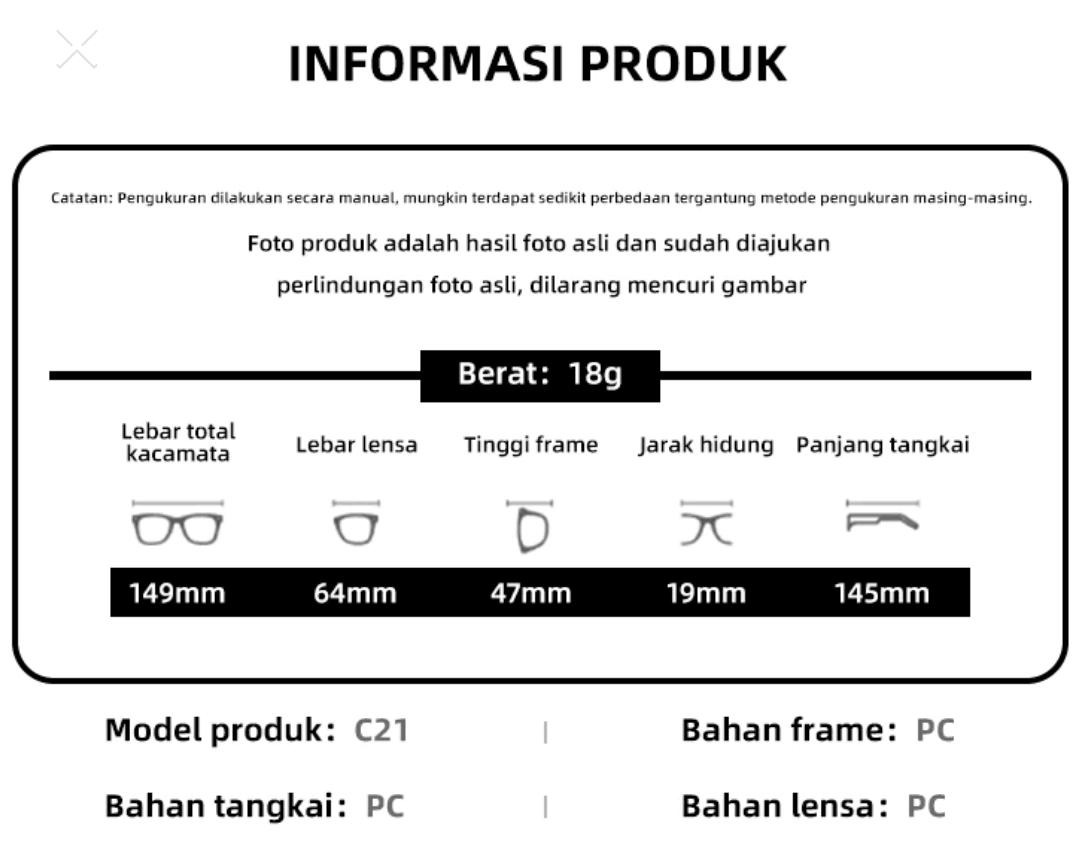 INFORMASI PRODUK

Catatan: Pengukuran dilakukan secara manual, mungkin terdapat sedikit perbedaan tergantung metode pengukuran masing-masing.

Foto produk adalah hasil foto asli dan sudah diajukan perlindungan foto asli, dilarang mencuri gambar

Berat: 18g

| Lebar total kacamata | Lebar lensa | Tinggi frame | Jarak hidung | Panjang tangkai |
|---|---|---|---|---|
| 149mm | 64mm | 47mm | 19mm | 145mm |

Model produk: C21 | Bahan frame: PC

Bahan tangkai: PC | Bahan lensa: PC